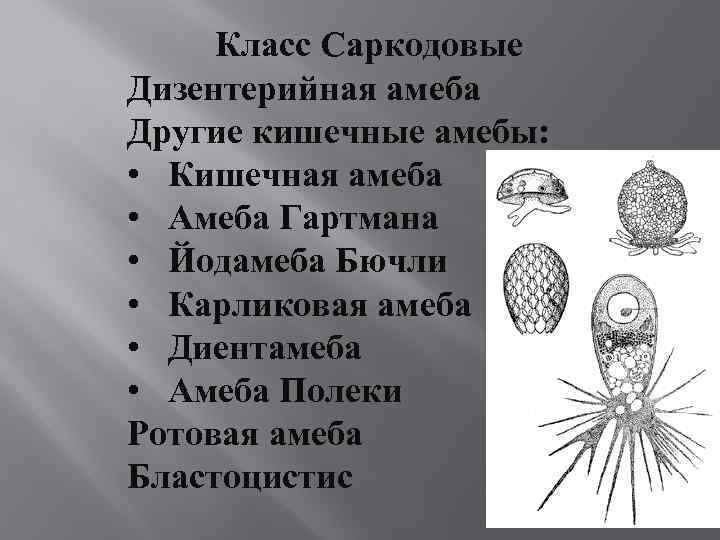 Класс Саркодовые

Дизентерийная амеба

Другие кишечные амебы:

• Кишечная амеба
• Амеба Гартмана
• Йодамеба Бючли
• Карликовая амеба
• Диентамеба
• Амеба Полеки

Ротовая амеба

Бластоцистис